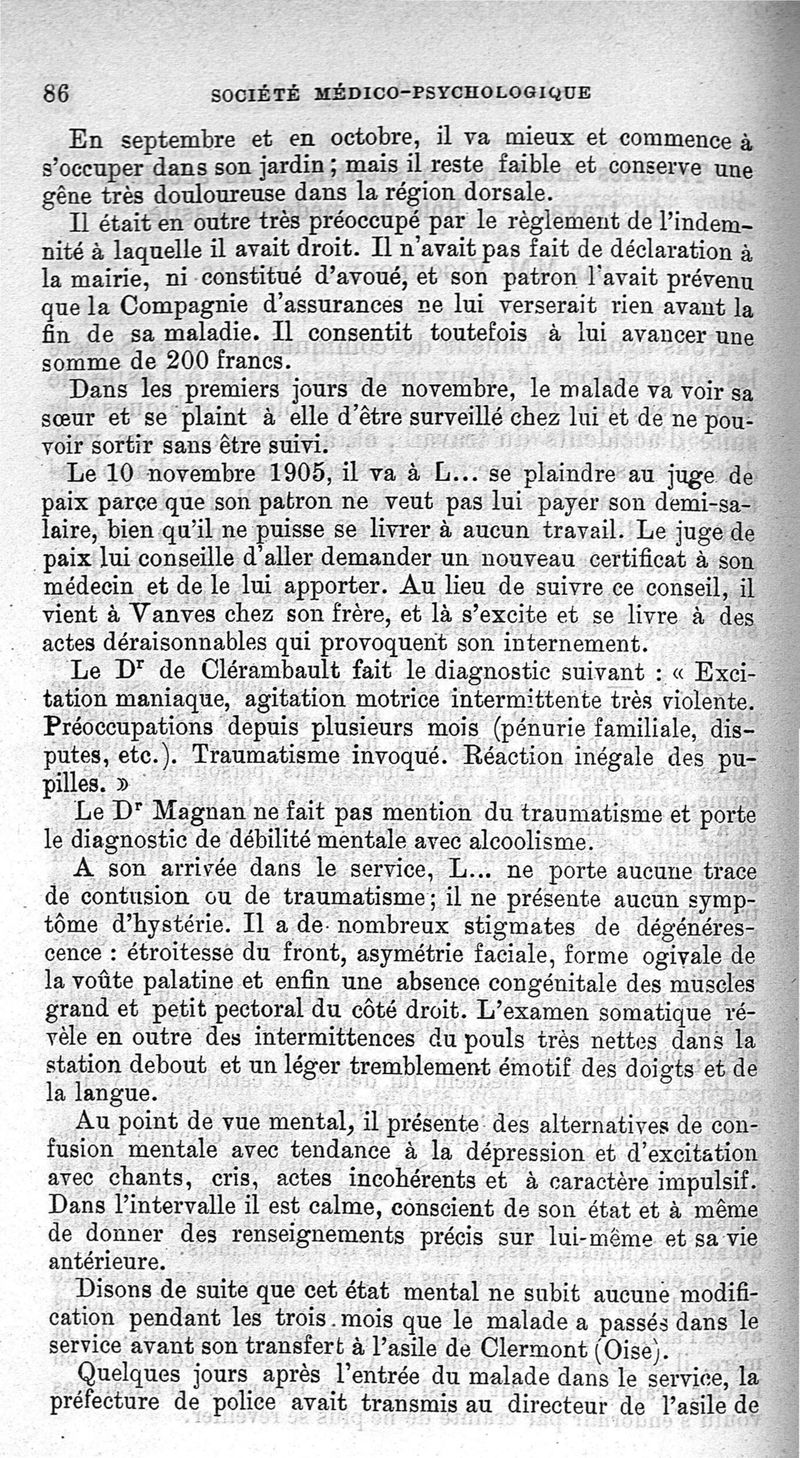 86 SOCIÉTÉ MÉDICO-PSYCHOLOGIQUE

En septembre et en octobre, il va mieux et commence à s'occuper dans son jardin ; mais il reste faible et conserve une gêne très douloureuse dans la région dorsale.

Il était en outre très préoccupé par le règlement de l'indemnité à laquelle il avait droit. Il n'avait pas fait de déclaration à la mairie, ni constitué d'avoué, et son patron l'avait prévenu que la Compagnie d'assurances ne lui verserait rien avant la fin de sa maladie. Il consentit toutefois à lui avancer une somme de 200 francs.

Dans les premiers jours de novembre, le malade va voir sa sœur et se plaint à elle d'être surveillé chez lui et de ne pouvoir sortir sans être suivi.

Le 10 novembre 1905, il va à L... se plaindre au juge de paix parce que son patron ne veut pas lui payer son demi-salaire, bien qu'il ne puisse se livrer à aucun travail. Le juge de paix lui conseille d'aller demander un nouveau certificat à son médecin et de le lui apporter. Au lieu de suivre ce conseil, il vient à Vanves chez son frère, et là s'excite et se livre à des actes déraisonnables qui provoquent son internement.

Le Dr de Clérambault fait le diagnostic suivant : « Excitation maniaque, agitation motrice intermittente très violente. Préoccupations depuis plusieurs mois (pénurie familiale, disputes, etc.). Traumatisme invoqué. Réaction inégale des pupilles. »

Le Dr Magnan ne fait pas mention du traumatisme et porte le diagnostic de débilité mentale avec alcoolisme.

A son arrivée dans le service, L... ne porte aucune trace de contusion ou de traumatisme ; il ne présente aucun symptôme d'hystérie. Il a de nombreux stigmates de dégénérescence : étroitesse du front, asymétrie faciale, forme ogivale de la voûte palatine et enfin une absence congénitale des muscles grand et petit pectoral du côté droit. L'examen somatique révèle en outre des intermittences du pouls très nettes dans la station debout et un léger tremblement émotif des doigts et de la langue.

Au point de vue mental, il présente des alternatives de confusion mentale avec tendance à la dépression et d'excitation avec chants, cris, actes incohérents et à caractère impulsif. Dans l'intervalle il est calme, conscient de son état et à même de donner des renseignements précis sur lui-même et sa vie antérieure.

Disons de suite que cet état mental ne subit aucune modification pendant les trois mois que le malade a passés dans le service avant son transfert à l'asile de Clermont (Oise).

Quelques jours après l'entrée du malade dans le service, la préfecture de police avait transmis au directeur de l'asile de